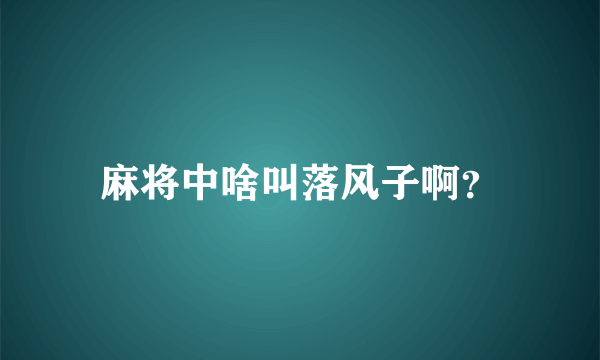 麻将中啥叫落风子啊?